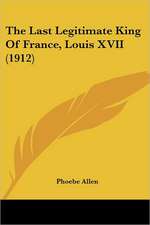 The Last Legitimate King Of France, Louis XVII (1912)

Phoebe Allen